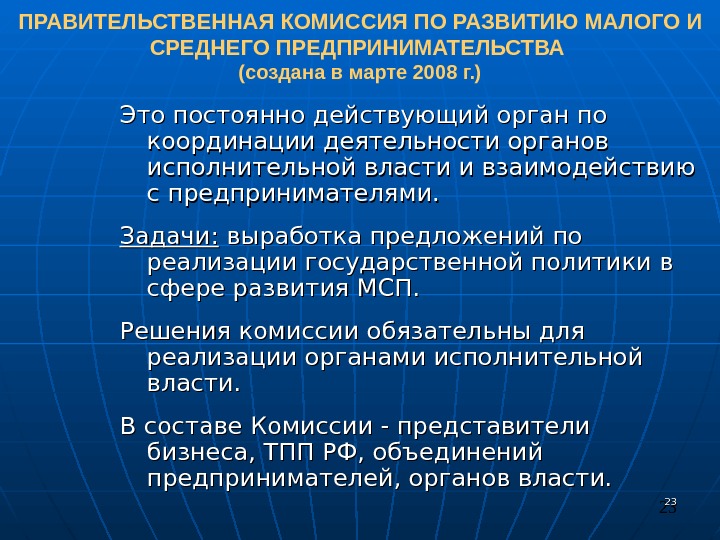 ПРАВИТЕЛЬСТВЕННАЯ КОМИССИЯ ПО РАЗВИТИЮ МАЛОГО И СРЕДНЕГО ПРЕДПРИНИМАТЕЛЬСТВА
(создана в марте 2008 г.)

Это постоянно действующий орган по координации деятельности органов исполнительной власти и взаимодействию с предпринимателями.

Задачи: выработка предложений по реализации государственной политики в сфере развития МСП.

Решения комиссии обязательны для реализации органами исполнительной власти.

В составе Комиссии - представители бизнеса, ТПП РФ, объединений предпринимателей, органов власти.

23